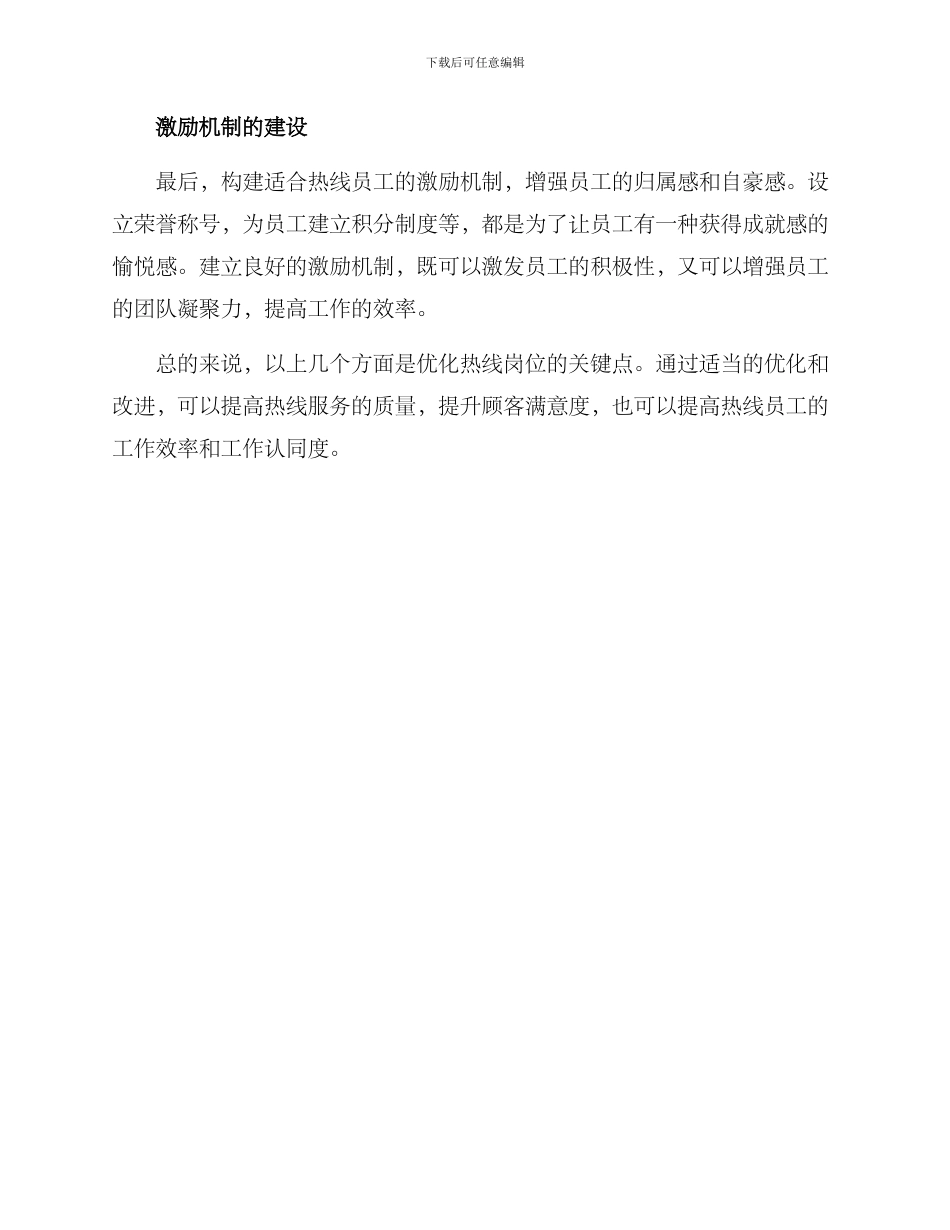 下载后可任意编辑

激励机制的建设

最后，构建适合热线员工的激励机制，增强员工的归属感和自豪感。设立荣誉称号，为员工建立积分制度等，都是为了让员工有一种获得成就感的愉悦感。建立良好的激励机制，既可以激发员工的积极性，又可以增强员工的团队凝聚力，提高工作的效率。

总的来说，以上几个方面是优化热线岗位的关键点。通过适当的优化和改进，可以提高热线服务的质量，提升顾客满意度，也可以提高热线员工的工作效率和工作认同度。